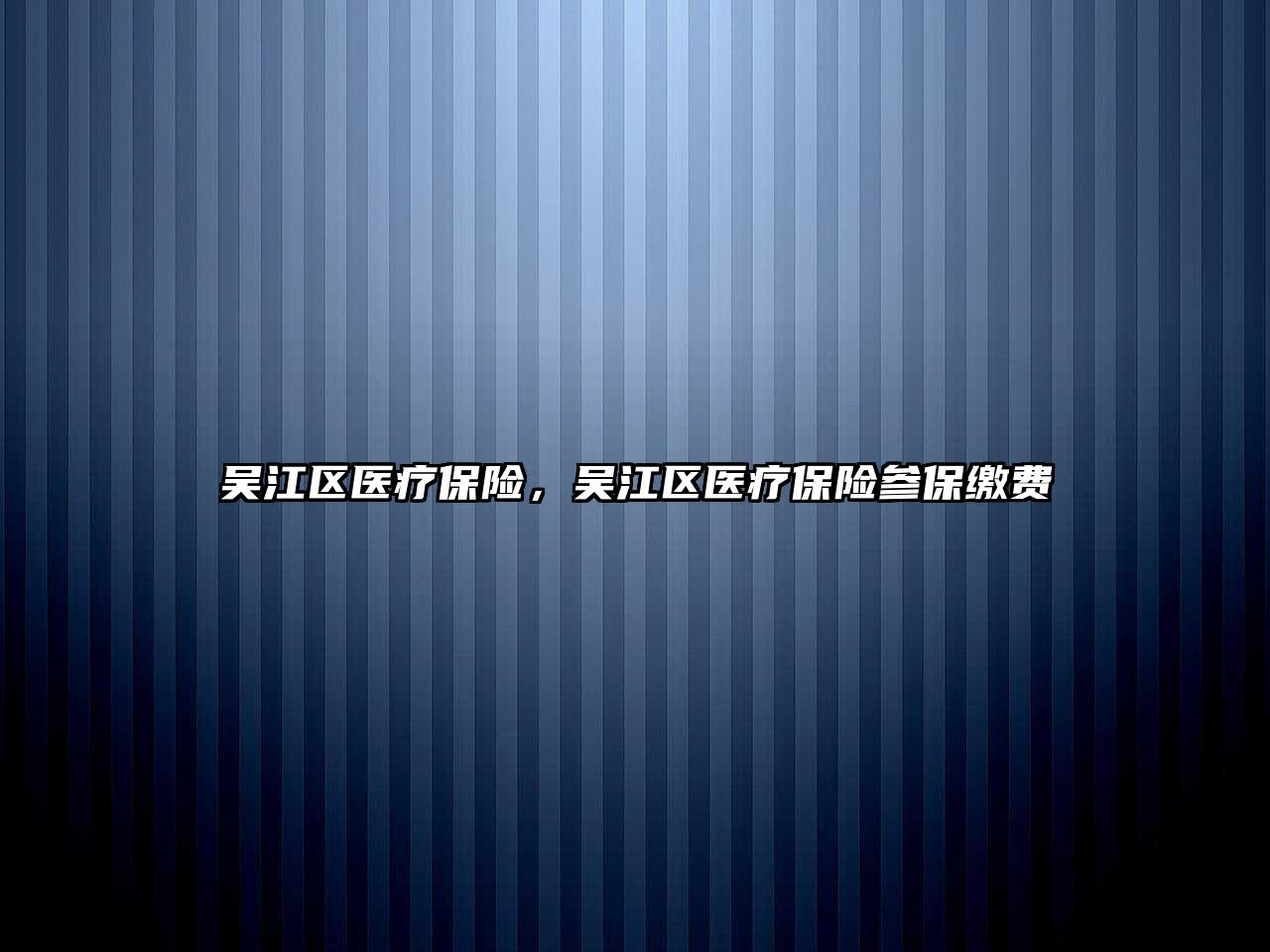 吴江区医疗保险，吴江区医疗保险参保缴费